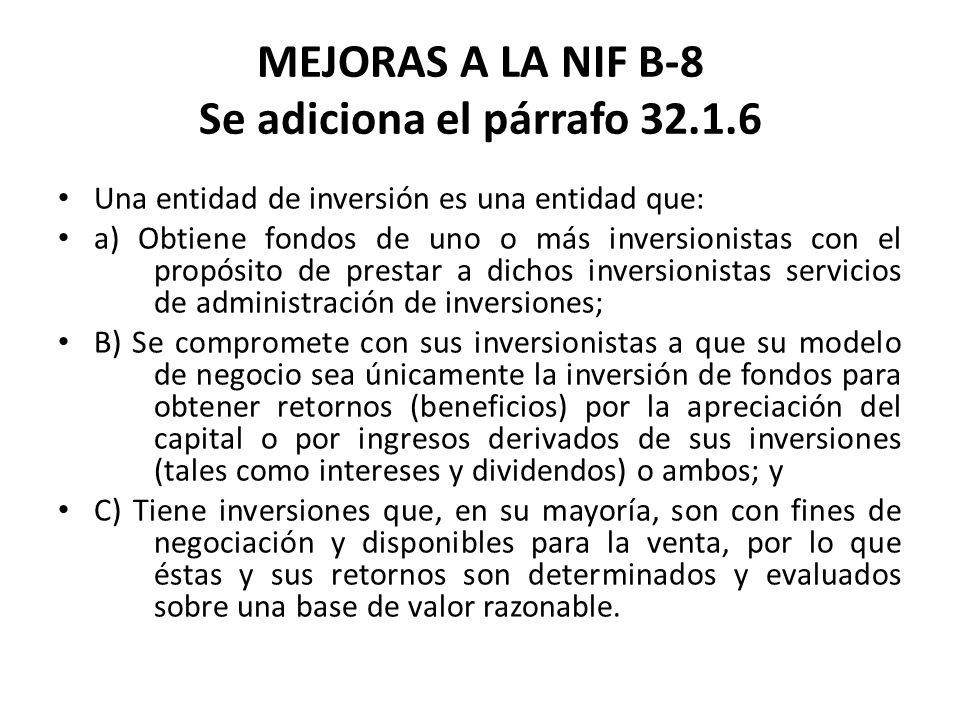 MEJORAS A LA NIF B-8
Se adiciona el párrafo 32.1.6

• Una entidad de inversión es una entidad que:
• a) Obtiene fondos de uno o más inversionistas con el propósito de prestar a dichos inversionistas servicios de administración de inversiones;
• B) Se compromete con sus inversionistas a que su modelo de negocio sea únicamente la inversión de fondos para obtener retornos (beneficios) por la apreciación del capital o por ingresos derivados de sus inversiones (tales como intereses y dividendos) o ambos; y
• C) Tiene inversiones que, en su mayoría, son con fines de negociación y disponibles para la venta, por lo que éstas y sus retornos son determinados y evaluados sobre una base de valor razonable.